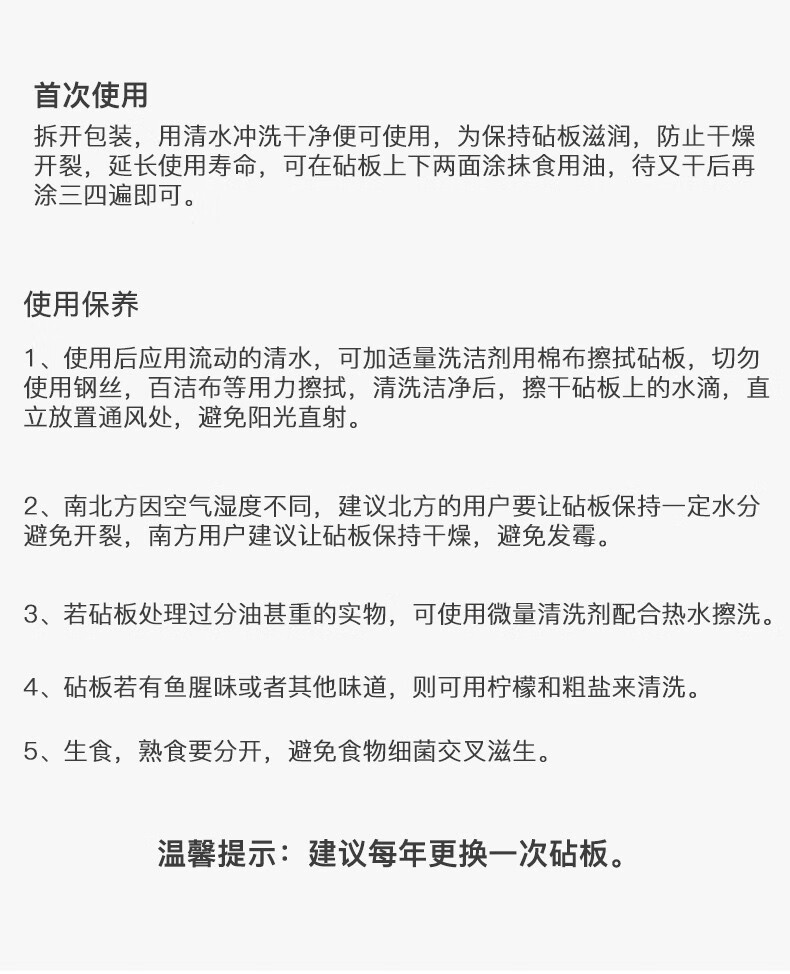 首次使用
拆开包装，用清水冲洗干净便可使用，为保持砧板滋润，防止干燥开裂，延长使用寿命，可在砧板上下两面涂抹食用油，待又干后再涂三四遍即可。

使用保养

1、使用后应用流动的清水，可加适量洗洁剂用棉布擦拭砧板，切勿使用钢丝，百洁布等用力擦拭，清洗洁净后，擦干砧板上的水滴，直立放置通风处，避免阳光直射。

2、南北方因空气湿度不同，建议北方的用户要让砧板保持一定水分避免开裂，南方用户建议让砧板保持干燥，避免发霉。

3、若砧板处理过分油甚重的实物，可使用微量清洗剂配合热水擦洗。

4、砧板若有鱼腥味或者其他味道，则可用柠檬和粗盐来清洗。

5、生食，熟食要分开，避免食物细菌交叉滋生。

温馨提示：建议每年更换一次砧板。